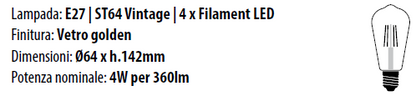 Lampada: E27 | ST64 Vintage | 4 x Filament LED
Finitura: Vetro golden
Dimensioni: Ø64 x h.142mm
Potenza nominale: 4W per 360lm